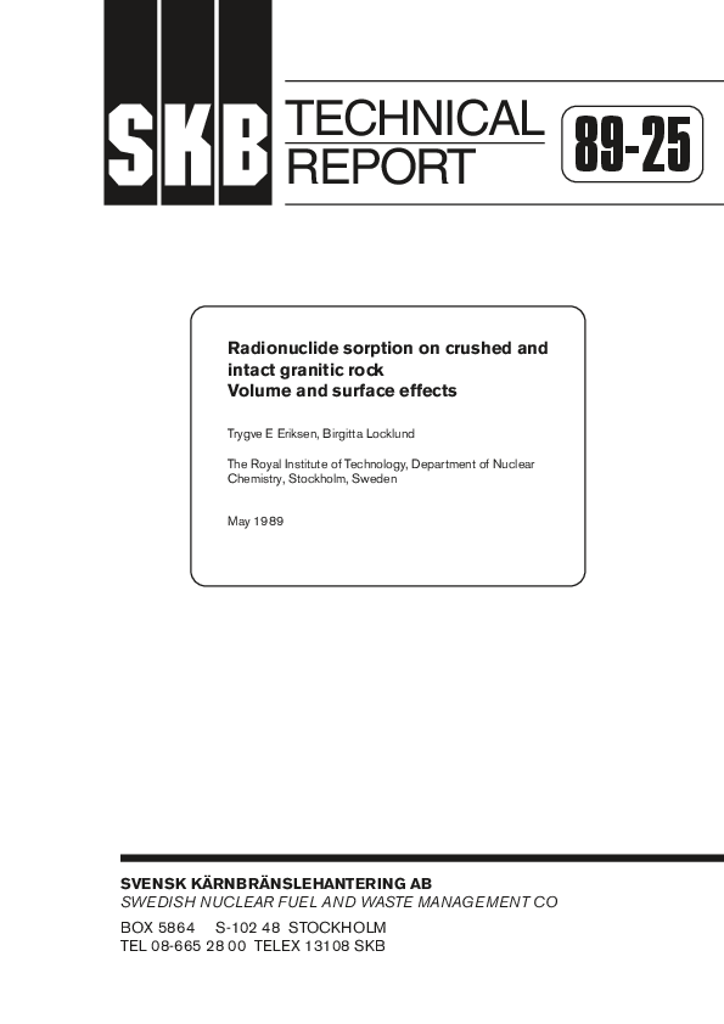 SKB TECHNICAL REPORT 89-25

Radionuclide sorption on crushed and intact granitic rock
Volume and surface effects

Trygve E Eriksen, Birgitta Locklund

The Royal Institute of Technology, Department of Nuclear Chemistry, Stockholm, Sweden

May 1989

SVENSK KÄRNBRÄNSLEHANTERING AB
SWEDISH NUCLEAR FUEL AND WASTE MANAGEMENT CO
BOX 5864 S-102 48 STOCKHOLM
TEL 08-665 28 00 TELEX 13108 SKB